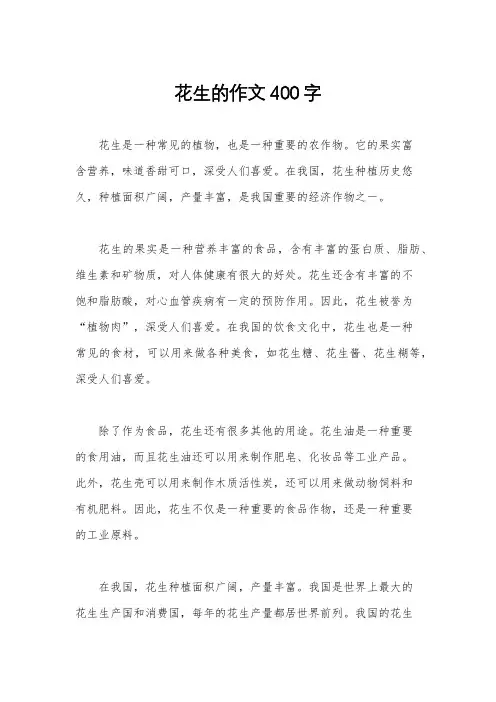 花生的作文400字

花生是一种常见的植物，也是一种重要的农作物。它的果实富含营养，味道香甜可口，深受人们喜爱。在我国，花生种植历史悠久，种植面积广阔，产量丰富，是我国重要的经济作物之一。

花生的果实是一种营养丰富的食品，含有丰富的蛋白质、脂肪、维生素和矿物质，对人体健康有很大的好处。花生还含有丰富的不饱和脂肪酸，对心血管疾病有一定的预防作用。因此，花生被誉为“植物肉”，深受人们喜爱。在我国的饮食文化中，花生也是一种常见的食材，可以用来做各种美食，如花生糖、花生酱、花生糊等，深受人们喜爱。

除了作为食品，花生还有很多其他的用途。花生油是一种重要的食用油，而且花生油还可以用来制作肥皂、化妆品等工业产品。此外，花生壳可以用来制作木质活性炭，还可以用来做动物饲料和有机肥料。因此，花生不仅是一种重要的食品作物，还是一种重要的工业原料。

在我国，花生种植面积广阔，产量丰富。我国是世界上最大的花生生产国和消费国，每年的花生产量都居世界前列。我国的花生